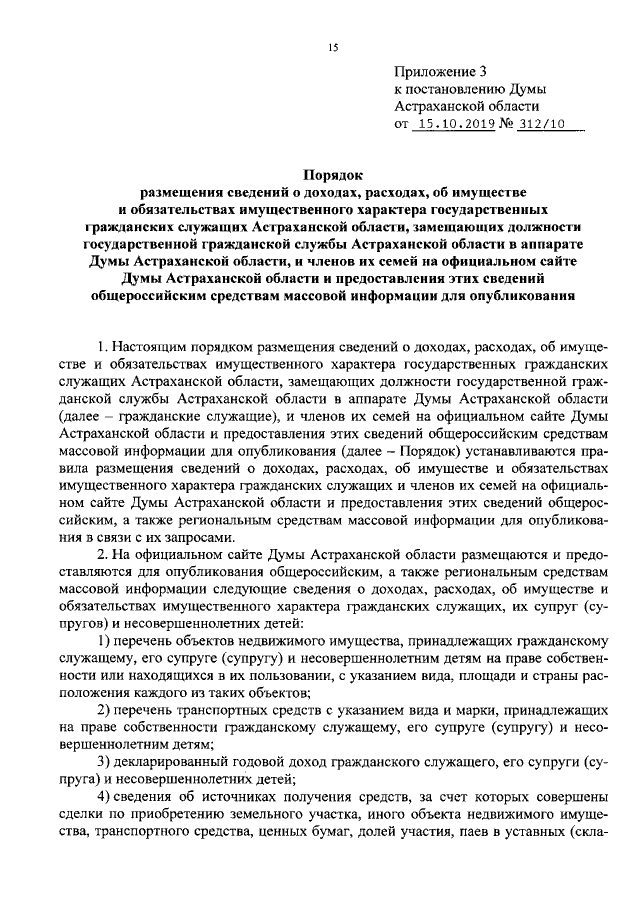 15

Приложение 3
к постановлению Думы
Астраханской области
от 15.10.2019 № 312/10

Порядок
размещения сведений о доходах, расходах, об имуществе и обязательствах имущественного характера государственных гражданских служащих Астраханской области, замещающих должности государственной гражданской службы Астраханской области в аппарате Думы Астраханской области, и членов их семей на официальном сайте Думы Астраханской области и предоставления этих сведений общероссийским средствам массовой информации для опубликования

1. Настоящим порядком размещения сведений о доходах, расходах, об имуществе и обязательствах имущественного характера государственных гражданских служащих Астраханской области, замещающих должности государственной гражданской службы Астраханской области в аппарате Думы Астраханской области (далее – гражданские служащие), и членов их семей на официальном сайте Думы Астраханской области и предоставления этих сведений общероссийским средствам массовой информации для опубликования (далее – Порядок) устанавливаются правила размещения сведений о доходах, расходах, об имуществе и обязательствах имущественного характера гражданских служащих и членов их семей на официальном сайте Думы Астраханской области и предоставления этих сведений общероссийским, а также региональным средствам массовой информации для опубликования в связи с их запросами.

2. На официальном сайте Думы Астраханской области размещаются и предоставляются для опубликования общероссийским, а также региональным средствам массовой информации следующие сведения о доходах, расходах, об имуществе и обязательствах имущественного характера гражданских служащих, их супруг (супругов) и несовершеннолетних детей:

1) перечень объектов недвижимого имущества, принадлежащих гражданскому служащему, его супруге (супругу) и несовершеннолетним детям на праве собственности или находящихся в их пользовании, с указанием вида, площади и страны расположения каждого из таких объектов;

2) перечень транспортных средств с указанием вида и марки, принадлежащих на праве собственности гражданскому служащему, его супруге (супругу) и несовершеннолетним детям;

3) декларированный годовой доход гражданского служащего, его супруги (супруга) и несовершеннолетних детей;

4) сведения об источниках получения средств, за счет которых совершены сделки по приобретению земельного участка, иного объекта недвижимого имущества, транспортного средства, ценных бумаг, долей участия, паев в уставных (скла-